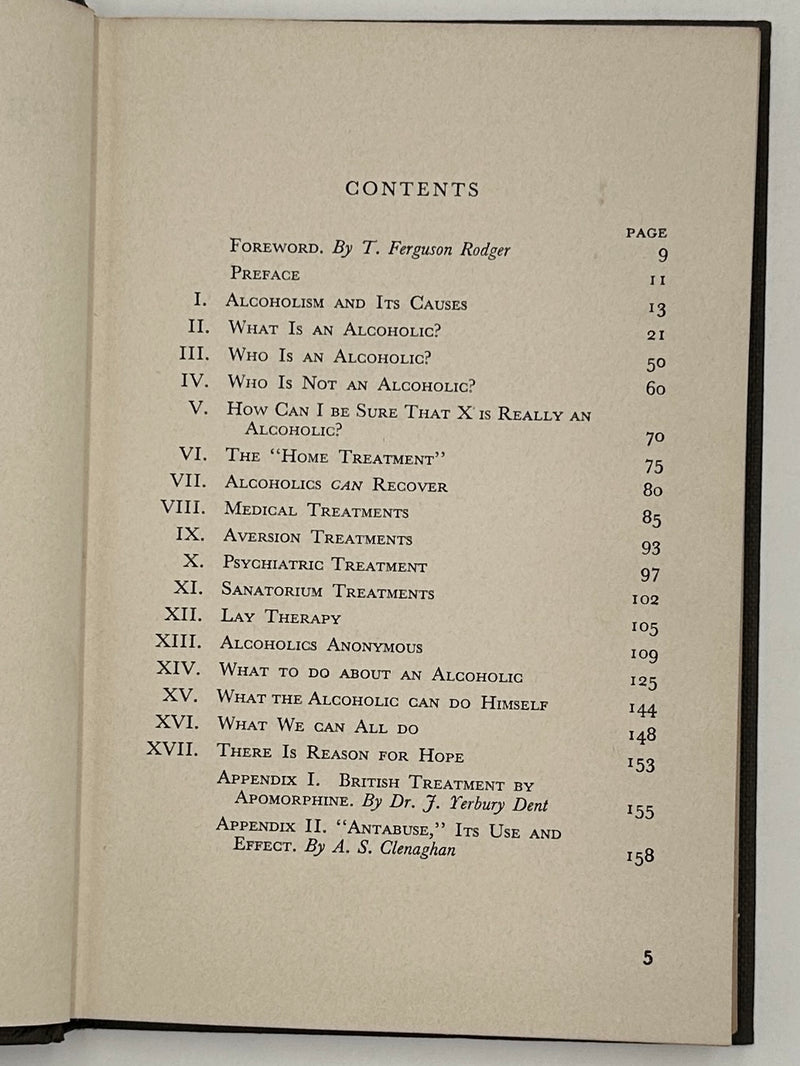 CONTENTS

PAGE

Foreword. By T. Ferguson Rodger 9

Preface 11

I. Alcoholism and Its Causes 13

II. What Is an Alcoholic? 21

III. Who Is an Alcoholic? 50

IV. Who Is Not an Alcoholic? 60

V. How Can I be Sure That X is Really an Alcoholic? 70

VI. The "Home Treatment" 75

VII. Alcoholics can Recover 80

VIII. Medical Treatments 85

IX. Aversion Treatments 93

X. Psychiatric Treatment 97

XI. Sanatorium Treatments 102

XII. Lay Therapy 105

XIII. Alcoholics Anonymous 109

XIV. What to do about an Alcoholic 125

XV. What the Alcoholic can do Himself 144

XVI. What We can All do 148

XVII. There Is Reason for Hope 153

Appendix I. British Treatment by Apomorphine. By Dr. J. Yerbury Dent 155

Appendix II. "Antabuse," Its Use and Effect. By A. S. Clenaghan 158

5